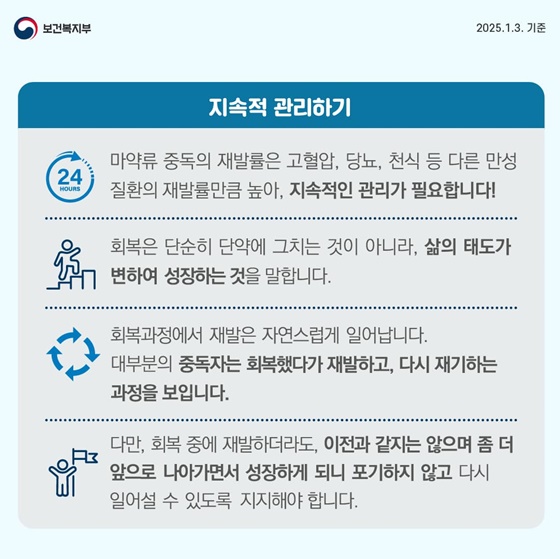 보건복지부

2025.1.3. 기준

지속적 관리하기

24 HOURS

마약류 중독의 재발률은 고혈압, 당뇨, 천식 등 다른 만성 질환의 재발률만큼 높아, 지속적인 관리가 필요합니다!

회복은 단순히 단약에 그치는 것이 아니라, 삶의 태도가 변하여 성장하는 것을 말합니다.

회복과정에서 재발은 자연스럽게 일어납니다. 대부분의 중독자는 회복했다가 재발하고, 다시 재기하는 과정을 보입니다.

다만, 회복 중에 재발하더라도, 이전과 같지는 않으며 좀 더 앞으로 나아가면서 성장하게 되니 포기하지 않고 다시 일어설 수 있도록 지지해야 합니다.